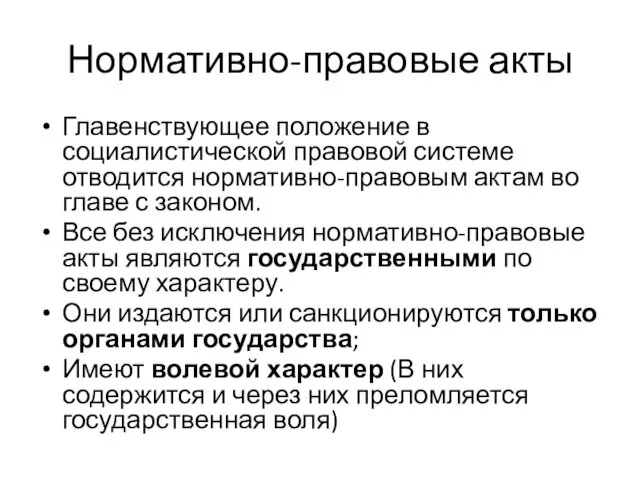 Нормативно-правовые акты

• Главенствующее положение в социалистической правовой системе отводится нормативно-правовым актам во главе с законом.
• Все без исключения нормативно-правовые акты являются государственными по своему характеру.
• Они издаются или санкционируются только органами государства;
• Имеют волевой характер (В них содержится и через них преломляется государственная воля)